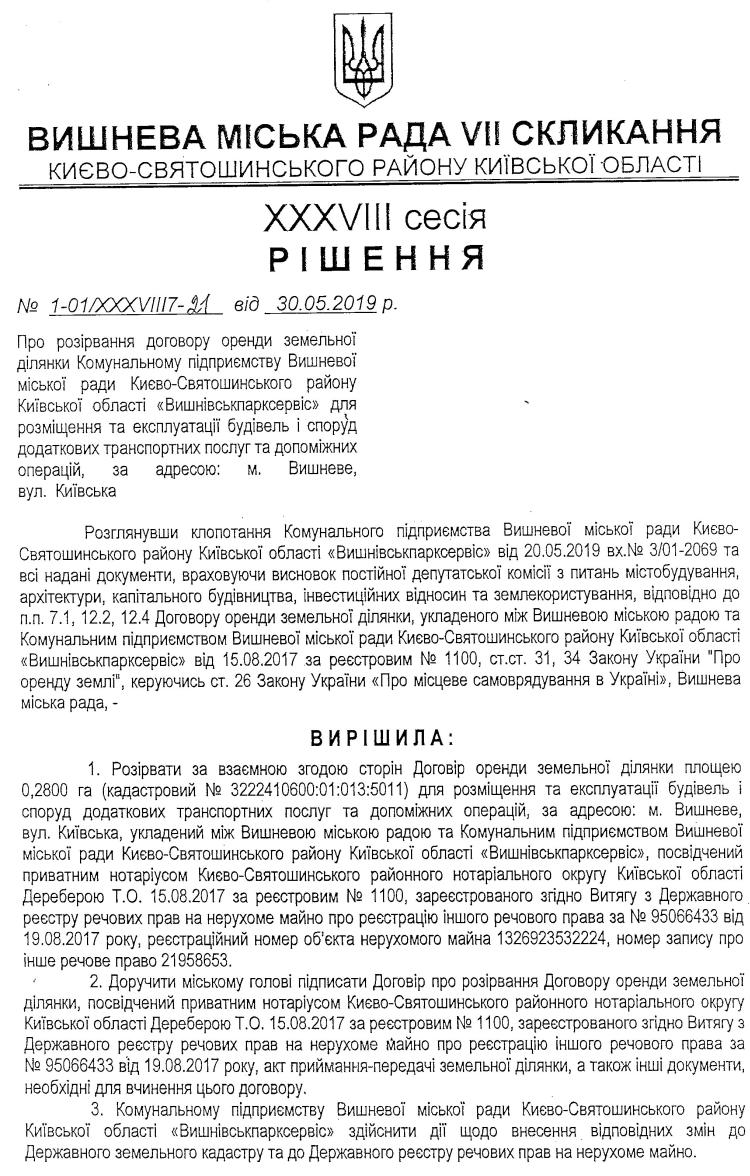 ВИШНЕВА МІСЬКА РАДА VII СКЛИКАННЯ
КИЄВО-СВЯТОШИНСЬКОГО РАЙОНУ КИЇВСЬКОЇ ОБЛАСТІ

XXXVIII сесія
РІШЕННЯ

№ 1-01/XXXVIII7-21 від 30.05.2019 р.

Про розірвання договору оренди земельної ділянки Комунальному підприємству Вишневої міської ради Києво-Святошинського району Київської області «Вишнівськпарксервіс» для розміщення та експлуатації будівель і споруд додаткових транспортних послуг та допоміжних операцій, за адресою: м. Вишневе, вул. Київська

Розглянувши клопотання Комунального підприємства Вишневої міської ради Києво-Святошинського району Київської області «Вишнівськпарксервіс» від 20.05.2019 вх.№ 3/01-2069 та всі надані документи, враховуючи висновок постійної депутатської комісії з питань містобудування, архітектури, капітального будівництва, інвестиційних відносин та землекористування, відповідно до п.п. 7.1, 12.2, 12.4 Договору оренди земельної ділянки, укладеного між Вишневою міською радою та Комунальним підприємством Вишневої міської ради Києво-Святошинського району Київської області «Вишнівськпарксервіс» від 15.08.2017 за реєстровим № 1100, ст.ст. 31, 34 Закону України "Про оренду землі", керуючись ст. 26 Закону України «Про місцеве самоврядування в Україні», Вишнева міська рада, -

ВИРІШИЛА:

1. Розірвати за взаємною згодою сторін Договір оренди земельної ділянки площею 0,2800 га (кадастровий № 3222410600:01:013:5011) для розміщення та експлуатації будівель і споруд додаткових транспортних послуг та допоміжних операцій, за адресою: м. Вишневе, вул. Київська, укладений між Вишневою міською радою та Комунальним підприємством Вишневої міської ради Києво-Святошинського району Київської області «Вишнівськпарксервіс», посвідчений приватним нотаріусом Києво-Святошинського районного нотаріального округу Київської області Дереберою Т.О. 15.08.2017 за реєстровим № 1100, зареєстрованого згідно Витягу з Державного реєстру речових прав на нерухоме майно про реєстрацію іншого речового права за № 95066433 від 19.08.2017 року, реєстраційний номер об'єкта нерухомого майна 1326923532224, номер запису про інше речове право 21958653.

2. Доручити міському голові підписати Договір про розірвання Договору оренди земельної ділянки, посвідчений приватним нотаріусом Києво-Святошинського районного нотаріального округу Київської області Дереберою Т.О. 15.08.2017 за реєстровим № 1100, зареєстрованого згідно Витягу з Державного реєстру речових прав на нерухоме майно про реєстрацію іншого речового права за № 95066433 від 19.08.2017 року, акт приймання-передачі земельної ділянки, а також інші документи, необхідні для вчинення цього договору.

3. Комунальному підприємству Вишневої міської ради Києво-Святошинського району Київської області «Вишнівськпарксервіс» здійснити дії щодо внесення відповідних змін до Державного земельного кадастру та до Державного реєстру речових прав на нерухоме майно.